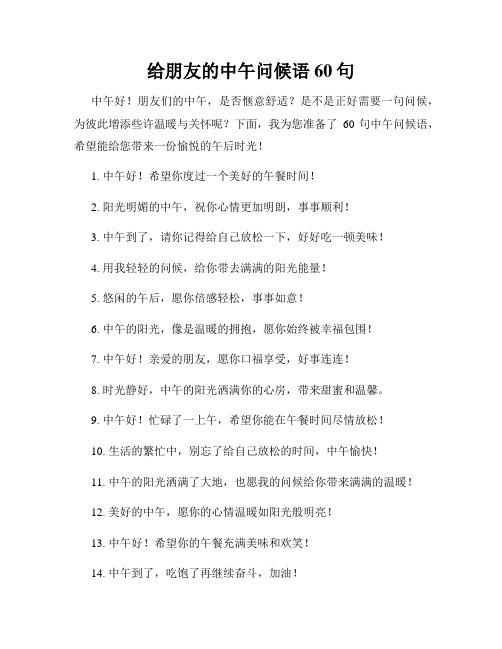 给朋友的中午问候语 60 句

中午好！朋友们的中午，是否惬意舒适？是不是正好需要一句问候，为彼此增添些许温暖与关怀呢？下面，我为您准备了 60 句中午问候语，希望能给您带来一份愉悦的午后时光！

1. 中午好！希望你度过一个美好的午餐时间！

2. 阳光明媚的中午，祝你心情更加明朗，事事顺利！

3. 中午到了，请你记得给自己放松一下，好好吃一顿美味！

4. 用我轻轻的问候，给你带去满满的阳光能量！

5. 悠闲的午后，愿你倍感轻松，事事如意！

6. 中午的阳光，像是温暖的拥抱，愿你始终被幸福包围！

7. 中午好！亲爱的朋友，愿你口福享受，好事连连！

8. 时光静好，中午的阳光洒满你的心房，带来甜蜜和温馨。

9. 中午好！忙碌了一上午，希望你能在午餐时间尽情放松！

10. 生活的繁忙中，别忘了给自己放松的时间，中午愉快！

11. 中午的阳光洒满了大地，也愿我的问候给你带来满满的温暖！

12. 美好的中午，愿你的心情温暖如阳光般明亮！

13. 中午好！希望你的午餐充满美味和欢笑！

14. 中午到了，吃饱了再继续奋斗，加油！